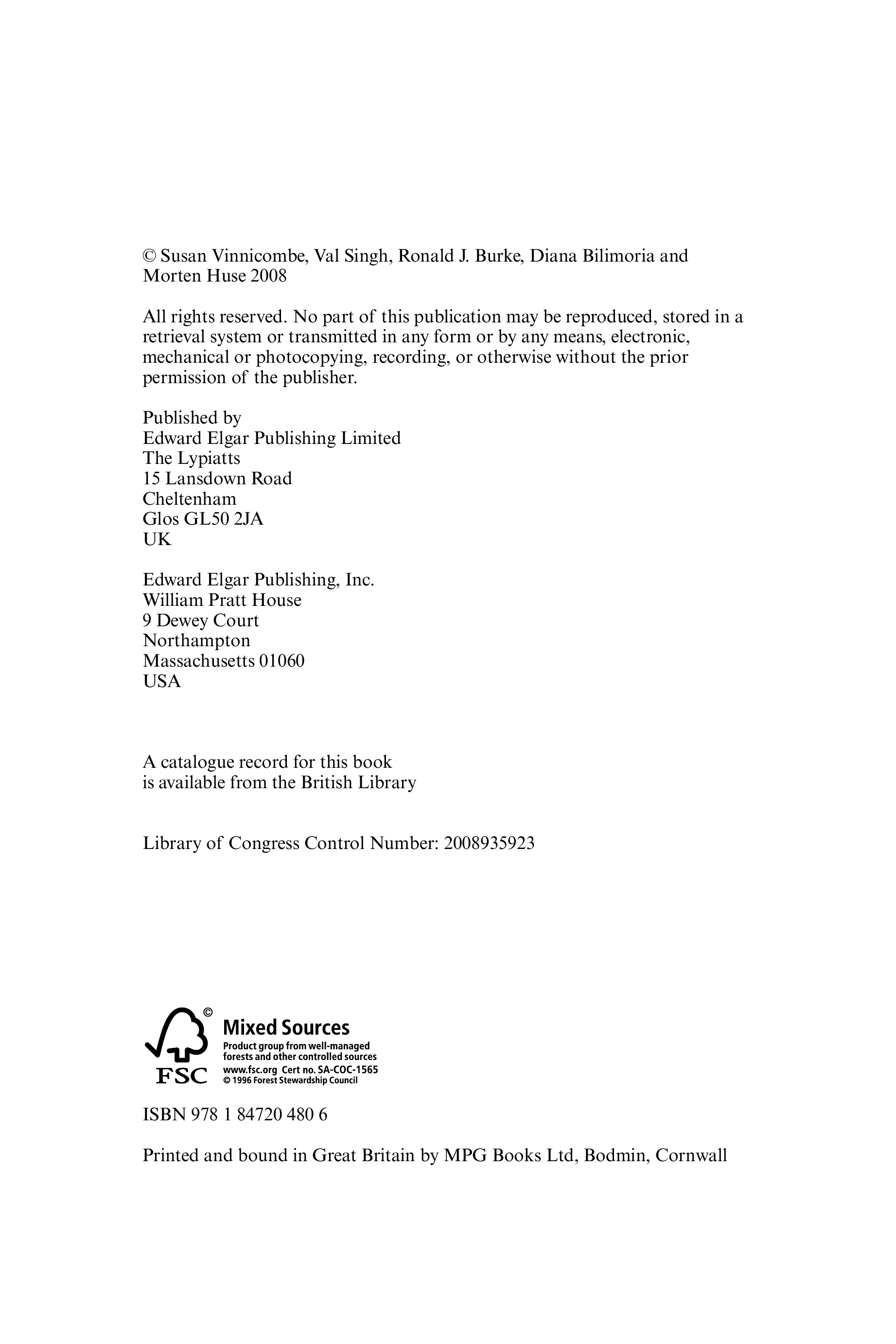 © Susan Vinnicombe, Val Singh, Ronald J. Burke, Diana Bilimoria and Morten Huse 2008

All rights reserved. No part of this publication may be reproduced, stored in a retrieval system or transmitted in any form or by any means, electronic, mechanical or photocopying, recording, or otherwise without the prior permission of the publisher.

Published by
Edward Elgar Publishing Limited
The Lypiatts
15 Lansdown Road
Cheltenham
Glos GL50 2JA
UK

Edward Elgar Publishing, Inc.
William Pratt House
9 Dewey Court
Northampton
Massachusetts 01060
USA

A catalogue record for this book
is available from the British Library

Library of Congress Control Number: 2008935923

©
FSC
Mixed Sources
Product group from well-managed forests and other controlled sources
www.fsc.org Cert no. SA-COC-1565
© 1996 Forest Stewardship Council

ISBN 978 1 84720 480 6

Printed and bound in Great Britain by MPG Books Ltd, Bodmin, Cornwall